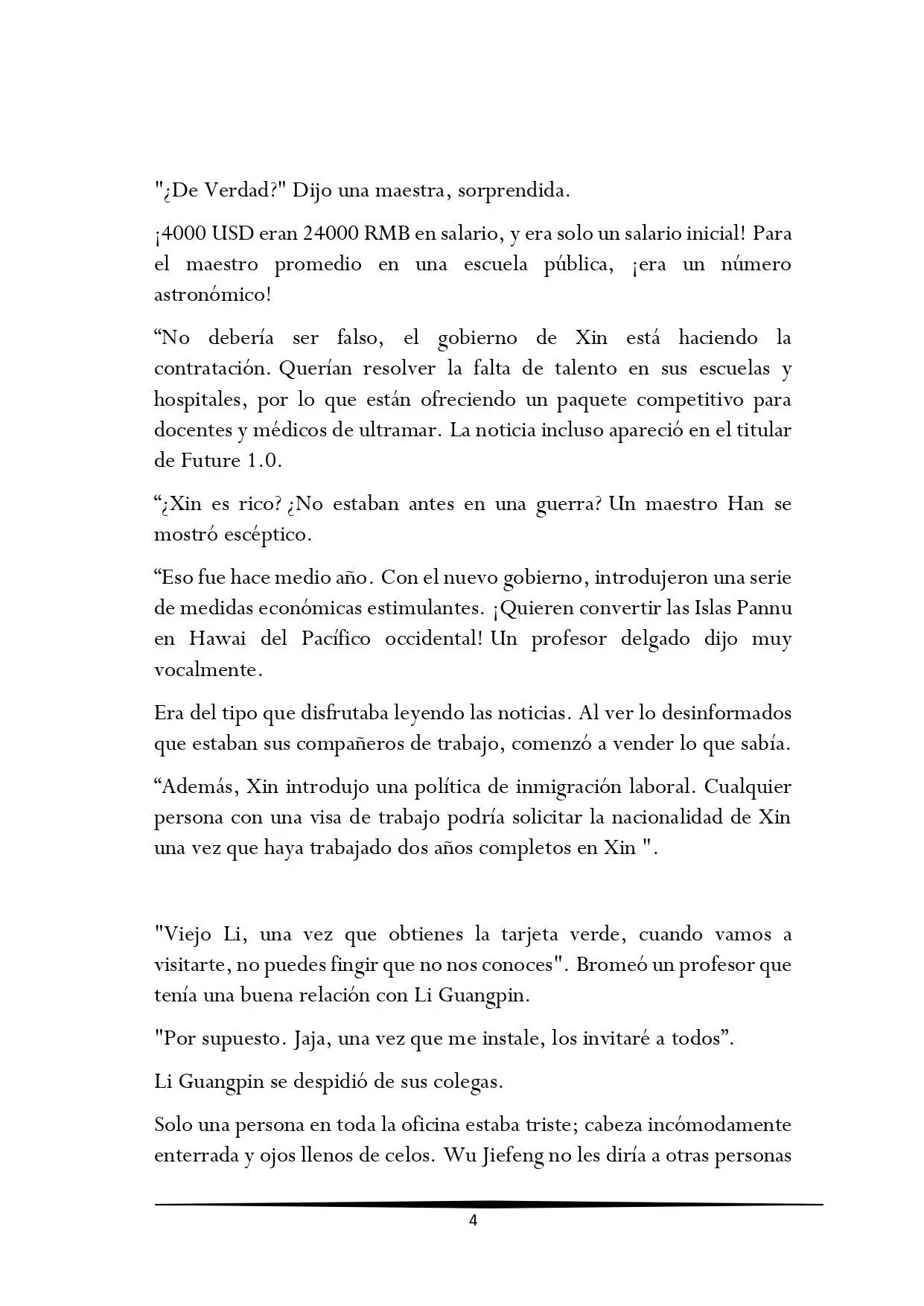 "¿De Verdad?" Dijo una maestra, sorprendida.

¡4000 USD eran 24000 RMB en salario, y era solo un salario inicial! Para el maestro promedio en una escuela pública, ¡era un número astronómico!

“No debería ser falso, el gobierno de Xin está haciendo la contratación. Querían resolver la falta de talento en sus escuelas y hospitales, por lo que están ofreciendo un paquete competitivo para docentes y médicos de ultramar. La noticia incluso apareció en el titular de Future 1.0.

“¿Xin es rico? ¿No estaban antes en una guerra? Un maestro Han se mostró escéptico.

“Eso fue hace medio año. Con el nuevo gobierno, introdujeron una serie de medidas económicas estimulantes. ¡Quieren convertir las Islas Pannu en Hawai del Pacífico occidental! Un profesor delgado dijo muy vocalmente.

Era del tipo que disfrutaba leyendo las noticias. Al ver lo desinformados que estaban sus compañeros de trabajo, comenzó a vender lo que sabía.

“Además, Xin introdujo una política de inmigración laboral. Cualquier persona con una visa de trabajo podría solicitar la nacionalidad de Xin una vez que haya trabajado dos años completos en Xin ".

"Viejo Li, una vez que obtienes la tarjeta verde, cuando vamos a visitarte, no puedes fingir que no nos conoces". Bromeó un profesor que tenía una buena relación con Li Guangpin.

"Por supuesto. Jaja, una vez que me instale, los invitaré a todos”.

Li Guangpin se despidió de sus colegas.

Solo una persona en toda la oficina estaba triste; cabeza incómodamente enterrada y ojos llenos de celos. Wu Jiefeng no les diría a otras personas

4